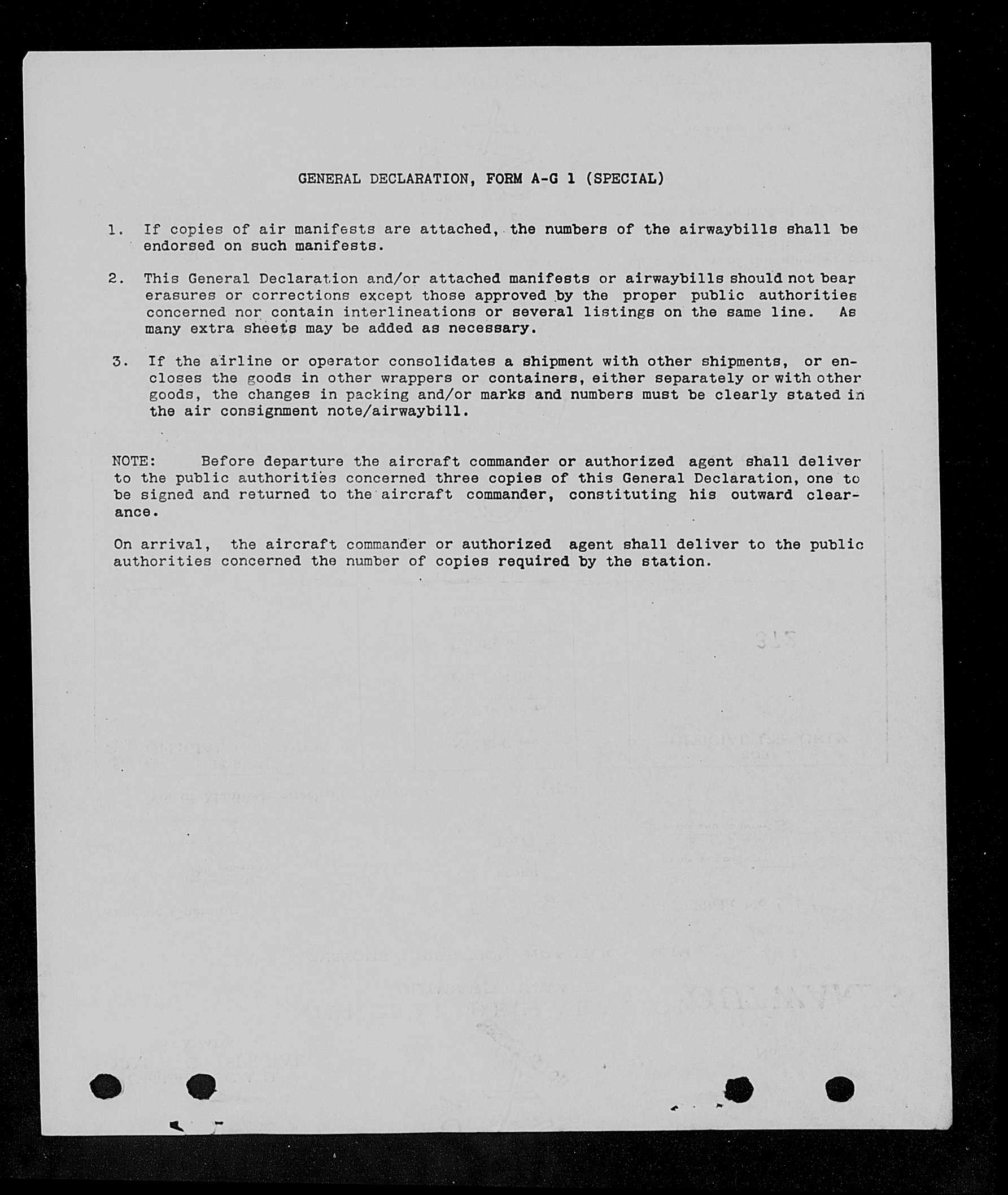 GENERAL DECLARATION, FORM A-G 1 (SPECIAL)

1. If copies of air manifests are attached, the numbers of the airwaybills shall be endorsed on such manifests.

2. This General Declaration and/or attached manifests or airwaybills should not bear erasures or corrections except those approved by the proper public authorities concerned nor contain interlineations or several listings on the same line. As many extra sheets may be added as necessary.

3. If the airline or operator consolidates a shipment with other shipments, or encloses the goods in other wrappers or containers, either separately or with other goods, the changes in packing and/or marks and numbers must be clearly stated in the air consignment note/airwaybill.

NOTE: Before departure the aircraft commander or authorized agent shall deliver to the public authorities concerned three copies of this General Declaration, one to be signed and returned to the aircraft commander, constituting his outward clearance.

On arrival, the aircraft commander or authorized agent shall deliver to the public authorities concerned the number of copies required by the station.